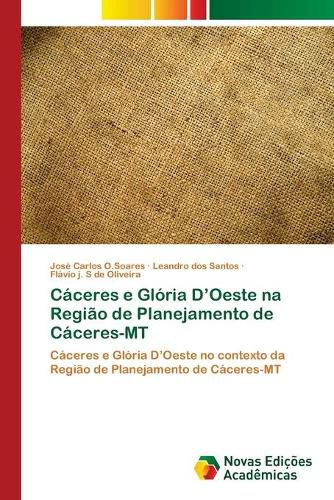 José Carlos O.Soares · Leandro dos Santos · Flávio j. S de Oliveira

Cáceres e Glória D'Oeste na Região de Planejamento de Cáceres-MT

Cáceres e Glória D'Oeste no contexto da Região de Planejamento de Cáceres-MT

Novas Edições Acadêmicas